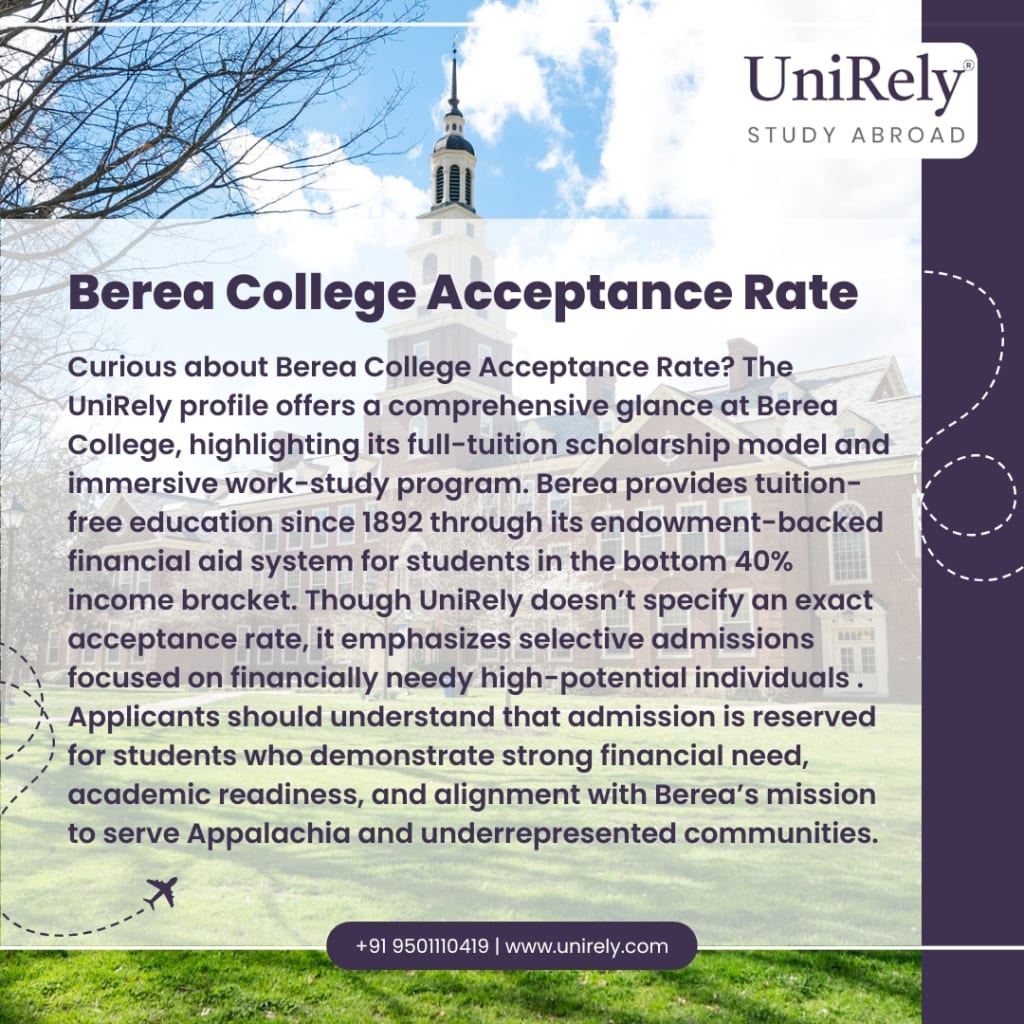 UniRely®
STUDY ABROAD

Berea College Acceptance Rate

Curious about Berea College Acceptance Rate? The UniRely profile offers a comprehensive glance at Berea College, highlighting its full-tuition scholarship model and immersive work-study program. Berea provides tuition-free education since 1892 through its endowment-backed financial aid system for students in the bottom 40% income bracket. Though UniRely doesn't specify an exact acceptance rate, it emphasizes selective admissions focused on financially needy high-potential individuals . Applicants should understand that admission is reserved for students who demonstrate strong financial need, academic readiness, and alignment with Berea's mission to serve Appalachia and underrepresented communities.

+91 9501110419 | www.unirely.com